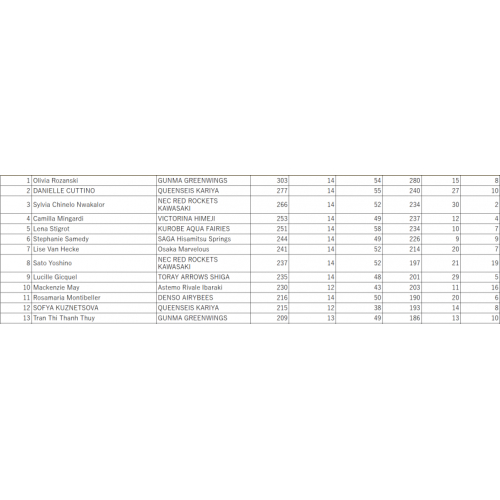 | | | | | | | | | |
|---|---|---|---|---|---|---|---|---|
| 1 | Olivia Rozanski | GUNMA GREENWINGS | 303 | 14 | 54 | 280 | 15 | 8 |
| 2 | DANIELLE CUTTINO | QUEENSEIS KARIYA | 277 | 14 | 55 | 240 | 27 | 10 |
| 3 | Sylvia Chinelo Nwakalor | NEC RED ROCKETS KAWASAKI | 266 | 14 | 52 | 234 | 30 | 2 |
| 4 | Camilla Mingardi | VICTORINA HIMEJI | 253 | 14 | 49 | 237 | 12 | 4 |
| 5 | Lena Stigrot | KUROBE AQUA FAIRIES | 251 | 14 | 58 | 234 | 10 | 7 |
| 6 | Stephanie Samedy | SAGA Hisamitsu Springs | 244 | 14 | 49 | 226 | 9 | 9 |
| 7 | Lise Van Hecke | Osaka Marvelous | 241 | 14 | 52 | 214 | 20 | 7 |
| 8 | Sato Yoshino | NEC RED ROCKETS KAWASAKI | 237 | 14 | 52 | 197 | 21 | 19 |
| 9 | Lucille Gicquel | TORAY ARROWS SHIGA | 235 | 14 | 48 | 201 | 29 | 5 |
| 10 | Mackenzie May | Astemo Rivale Ibaraki | 230 | 12 | 43 | 203 | 11 | 16 |
| 11 | Rosamaria Montibeller | DENSO AIRYBEES | 216 | 14 | 50 | 190 | 20 | 6 |
| 12 | SOFYA KUZNETSOVA | QUEENSEIS KARIYA | 215 | 12 | 38 | 193 | 14 | 8 |
| 13 | Tran Thi Thanh Thuy | GUNMA GREENWINGS | 209 | 13 | 49 | 186 | 13 | 10 |